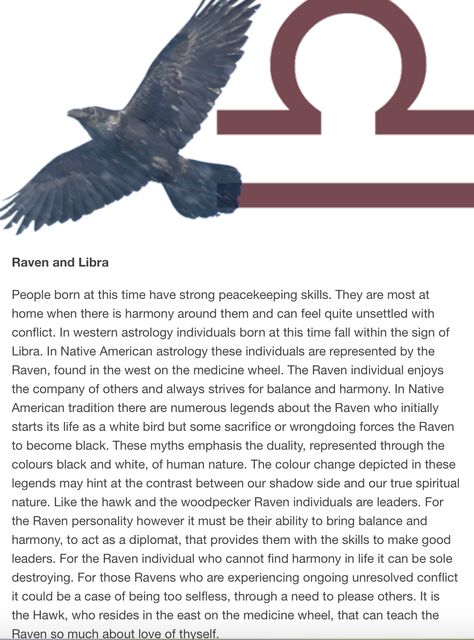 Raven and Libra

People born at this time have strong peacekeeping skills. They are most at home when there is harmony around them and can feel quite unsettled with conflict. In western astrology individuals born at this time fall within the sign of Libra. In Native American astrology these individuals are represented by the Raven, found in the west on the medicine wheel. The Raven individual enjoys the company of others and always strives for balance and harmony. In Native American tradition there are numerous legends about the Raven who initially starts its life as a white bird but some sacrifice or wrongdoing forces the Raven to become black. These myths emphasis the duality, represented through the colours black and white, of human nature. The colour change depicted in these legends may hint at the contrast between our shadow side and our true spiritual nature. Like the hawk and the woodpecker Raven individuals are leaders. For the Raven personality however it must be their ability to bring balance and harmony, to act as a diplomat, that provides them with the skills to make good leaders. For the Raven individual who cannot find harmony in life it can be sole destroying. For those Ravens who are experiencing ongoing unresolved conflict it could be a case of being too selfless, through a need to please others. It is the Hawk, who resides in the east on the medicine wheel, that can teach the Raven so much about love of thyself.